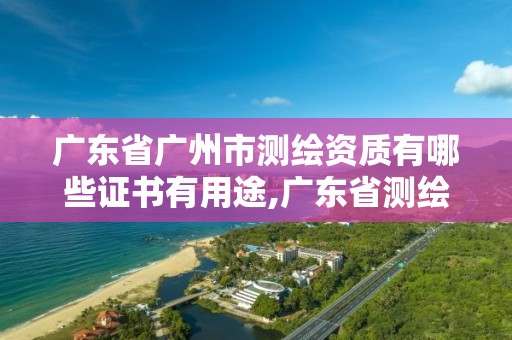 广东省广州市测绘资质有哪些证书有用途,广东省测绘